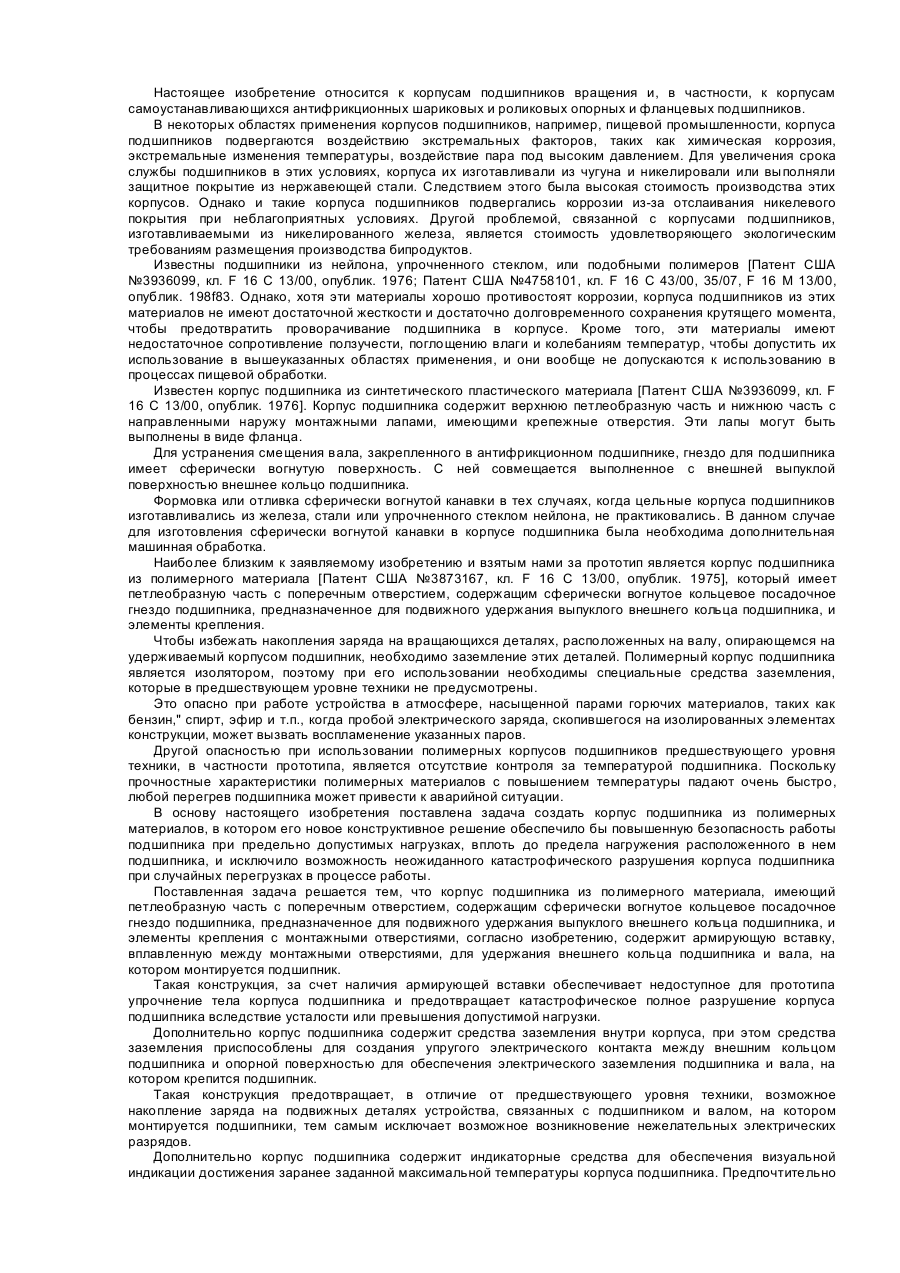 Настоящее изобретение относится к корпусам подшипников вращения и, в частности, к корпусам самоустанавливающихся антифрикционных шариковых и роликовых опорных и фланцевых подшипников.

В некоторых областях применения корпусов подшипников, например, пищевой промышленности, корпуса подшипников подвергаются воздействию экстремальных факторов, таких как химическая коррозия, экстремальные изменения температуры, воздействие пара под высоким давлением. Для увеличения срока службы подшипников в этих условиях, корпуса их изготавливали из чугуна и никелировали или выполняли защитное покрытие из нержавеющей стали. Следствием этого была высокая стоимость производства этих корпусов. Однако и такие корпуса подшипников подвергались коррозии из-за отслаивания никелевого покрытия при неблагоприятных условиях. Другой проблемой, связанной с корпусами подшипников, изготавливаемыми из никелированного железа, является стоимость удовлетворяющего экологическим требованиям размещения производства бипродуктов.

Известны подшипники из нейлона, упрочненного стеклом, или подобными полимеров [Патент США №3936099, кл. F 16 C 13/00, опублик. 1976; Патент США №4758101, кл. F 16 C 43/00, 35/07, F 16 M 13/00, опублик. 198f83. Однако, хотя эти материалы хорошо противостоят коррозии, корпуса подшипников из этих материалов не имеют достаточной жесткости и достаточно долговременного сохранения крутящего момента, чтобы предотвратить проворачивание подшипника в корпусе. Кроме того, эти материалы имеют недостаточное сопротивление ползучести, поглощению влаги и колебаниям температур, чтобы допустить их использование в вышеуказанных областях применения, и они вообще не допускаются к использованию в процессах пищевой обработки.

Известен корпус подшипника из синтетического пластического материала [Патент США №3936099, кл. F 16 C 13/00, опублик. 1976]. Корпус подшипника содержит верхнюю петлеобразную часть и нижнюю часть с направленными наружу монтажными лапами, имеющими крепежные отверстия. Эти лапы могут быть выполнены в виде фланца.

Для устранения смещения вала, закрепленного в антифрикционном подшипнике, гнездо для подшипника имеет сферически вогнутую поверхность. С ней совмещается выполненное с внешней выпуклой поверхностью внешнее кольцо подшипника.

Формовка или отливка сферически вогнутой канавки в тех случаях, когда цельные корпуса подшипников изготавливались из железа, стали или упрочненного стеклом нейлона, не практиковались. В данном случае для изготовления сферически вогнутой канавки в корпусе подшипника была необходима дополнительная машинная обработка.

Наиболее близким к заявляемому изобретению и взятым нами за прототип является корпус подшипника из полимерного материала [Патент США №3873167, кл. F 16 C 13/00, опублик. 1975], который имеет петлеобразную часть с поперечным отверстием, содержащим сферически вогнутое кольцевое посадочное гнездо подшипника, предназначенное для подвижного удержания выпуклого внешнего кольца подшипника, и элементы крепления.

Чтобы избежать накопления заряда на вращающихся деталях, расположенных на валу, опирающемся на удерживаемый корпусом подшипник, необходимо заземление этих деталей. Полимерный корпус подшипника является изолятором, поэтому при его использовании необходимы специальные средства заземления, которые в предшествующем уровне техники не предусмотрены.

Это опасно при работе устройства в атмосфере, насыщенной парами горючих материалов, таких как бензин," спирт, эфир и т.п., когда пробой электрического заряда, скопившегося на изолированных элементах конструкции, может вызвать воспламенение указанных паров.

Другой опасностью при использовании полимерных корпусов подшипников предшествующего уровня техники, в частности прототипа, является отсутствие контроля за температурой подшипника. Поскольку прочностные характеристики полимерных материалов с повышением температуры падают очень быстро, любой перегрев подшипника может привести к аварийной ситуации.

В основу настоящего изобретения поставлена задача создать корпус подшипника из полимерных материалов, в котором его новое конструктивное решение обеспечило бы повышенную безопасность работы подшипника при предельно допустимых нагрузках, вплоть до предела нагружения расположенного в нем подшипника, и исключило возможность неожиданного катастрофического разрушения корпуса подшипника при случайных перегрузках в процессе работы.

Поставленная задача решается тем, что корпус подшипника из полимерного материала, имеющий петлеобразную часть с поперечным отверстием, содержащим сферически вогнутое кольцевое посадочное гнездо подшипника, предназначенное для подвижного удержания выпуклого внешнего кольца подшипника, и элементы крепления с монтажными отверстиями, согласно изобретению, содержит армирующую вставку, вплавленную между монтажными отверстиями, для удержания внешнего кольца подшипника и вала, на котором монтируется подшипник.

Такая конструкция, за счет наличия армирующей вставки обеспечивает недоступное для прототипа упрочнение тела корпуса подшипника и предотвращает катастрофическое полное разрушение корпуса подшипника вследствие усталости или превышения допустимой нагрузки.

Дополнительно корпус подшипника содержит средства заземления внутри корпуса, при этом средства заземления приспособлены для создания упругого электрического контакта между внешним кольцом подшипника и опорной поверхностью для обеспечения электрического заземления подшипника и вала, на котором крепится подшипник.

Такая конструкция предотвращает, в отличие от предшествующего уровня техники, возможное накопление заряда на подвижных деталях устройства, связанных с подшипником и валом, на котором монтируется подшипники, тем самым исключает возможное возникновение нежелательных электрических разрядов.

Дополнительно корпус подшипника содержит индикаторные средства для обеспечения визуальной индикации достижения заранее заданной максимальной температуры корпуса подшипника. Предпочтительно